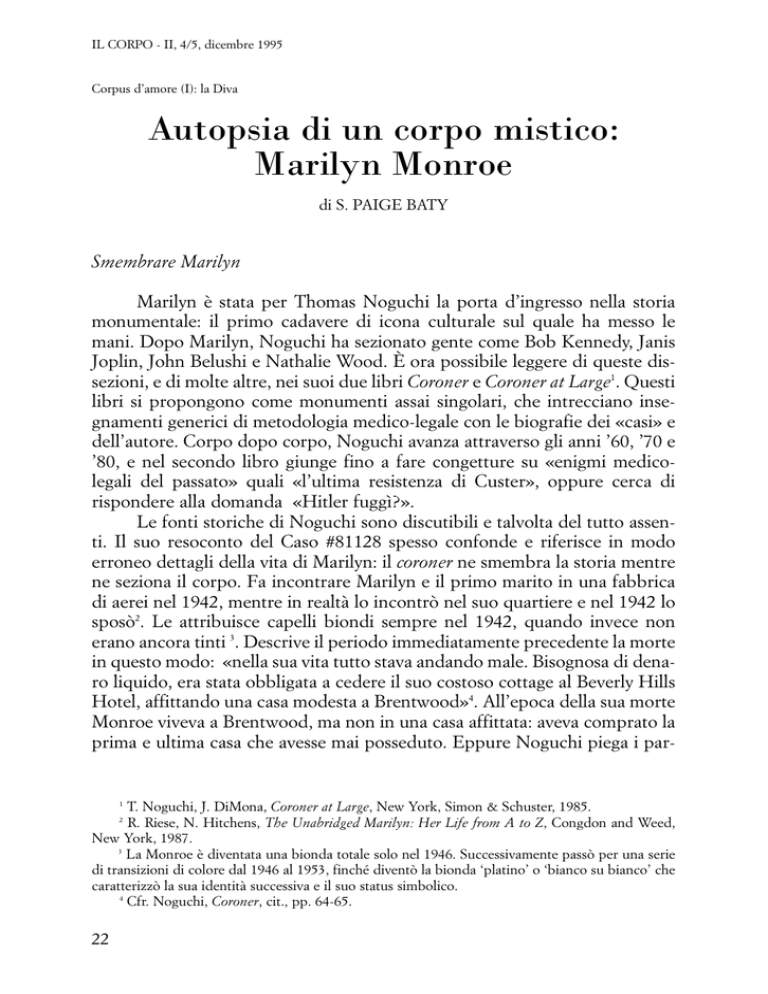 IL CORPO - II, 4/5, dicembre 1995

Corpus d'amore (I): la Diva

Autopsia di un corpo mistico: Marilyn Monroe

di S. PAIGE BATY

Smembrare Marilyn

Marilyn è stata per Thomas Noguchi la porta d'ingresso nella storia monumentale: il primo cadavere di icona culturale sul quale ha messo le mani. Dopo Marilyn, Noguchi ha sezionato gente come Bob Kennedy, Janis Joplin, John Belushi e Nathalie Wood. È ora possibile leggere di queste dissezioni, e di molte altre, nei suoi due libri Coroner e Coroner at Large$^1$. Questi libri si propongono come monumenti assai singolari, che intrecciano insegnamenti generici di metodologia medico-legale con le biografie dei «casi» e dell'autore. Corpo dopo corpo, Noguchi avanza attraverso gli anni '60, '70 e '80, e nel secondo libro giunge fino a fare congetture su «enigmi medico-legali del passato» quali «l'ultima resistenza di Custer», oppure cerca di rispondere alla domanda «Hitler fuggì?».

Le fonti storiche di Noguchi sono discutibili e talvolta del tutto assenti. Il suo resoconto del Caso #81128 spesso confonde e riferisce in modo erroneo dettagli della vita di Marilyn: il coroner ne smembra la storia mentre ne seziona il corpo. Fa incontrare Marilyn e il primo marito in una fabbrica di aerei nel 1942, mentre in realtà lo incontrò nel suo quartiere e nel 1942 lo sposò$^2$. Le attribuisce capelli biondi sempre nel 1942, quando invece non erano ancora tinti $^3$. Descrive il periodo immediatamente precedente la morte in questo modo: «nella sua vita tutto stava andando male. Bisognosa di denaro liquido, era stata obbligata a cedere il suo costoso cottage al Beverly Hills Hotel, affittando una casa modesta a Brentwood»$^4$. All'epoca della sua morte Monroe viveva a Brentwood, ma non in una casa affittata: aveva comprato la prima e ultima casa che avesse mai posseduto. Eppure Noguchi piega i par-

$^1$ T. Noguchi, J. DiMona, Coroner at Large, New York, Simon & Schuster, 1985.
$^2$ R. Riese, N. Hitchens, The Unabridged Marilyn: Her Life from A to Z, Congdon and Weed, New York, 1987.
$^3$ La Monroe è diventata una bionda totale solo nel 1946. Successivamente passò per una serie di transizioni di colore dal 1946 al 1953, finché diventò la bionda 'platino' o 'bianco su bianco' che caratterizzò la sua identità successiva e il suo status simbolico.
$^4$ Cfr. Noguchi, Coroner, cit., pp. 64-65.

22